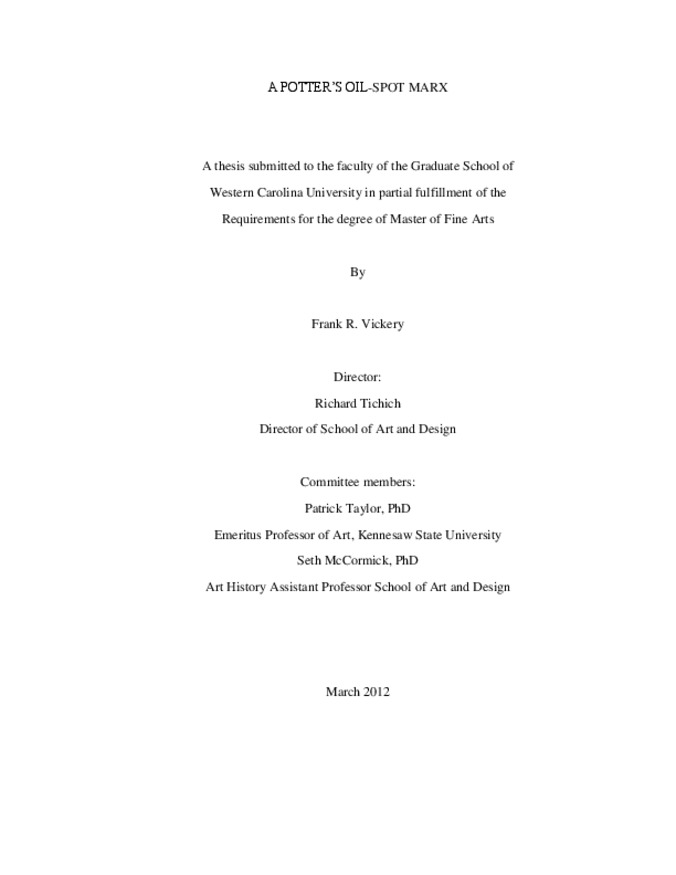 A POTTER'S OIL-SPOT MARX

A thesis submitted to the faculty of the Graduate School of Western Carolina University in partial fulfillment of the Requirements for the degree of Master of Fine Arts

By

Frank R. Vickery

Director:
Richard Tichich
Director of School of Art and Design

Committee members:
Patrick Taylor, PhD
Emeritus Professor of Art, Kennesaw State University
Seth McCormick, PhD
Art History Assistant Professor School of Art and Design

March 2012